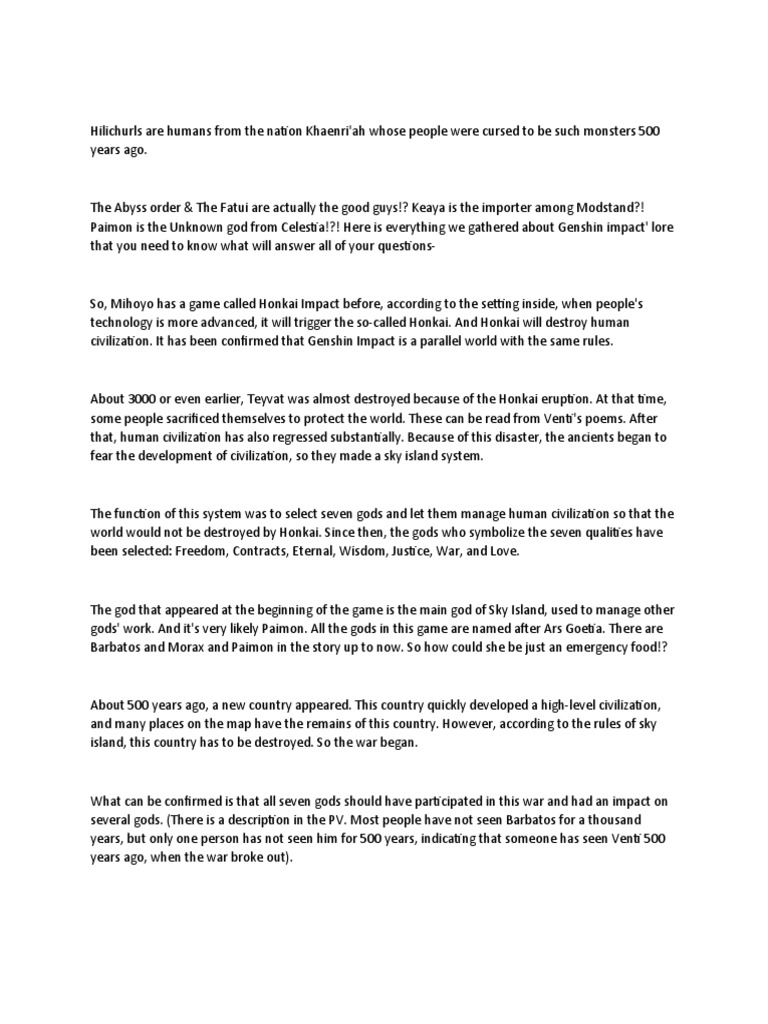 Hilichurls are humans from the nation Khaenri'ah whose people were cursed to be such monsters 500 years ago.

The Abyss order & The Fatui are actually the good guys!? Keaya is the importer among Modstand?! Paimon is the Unknown god from Celestia!?! Here is everything we gathered about Genshin impact' lore that you need to know what will answer all of your questions-

So, Mihoyo has a game called Honkai Impact before, according to the setting inside, when people's technology is more advanced, it will trigger the so-called Honkai. And Honkai will destroy human civilization. It has been confirmed that Genshin Impact is a parallel world with the same rules.

About 3000 or even earlier, Teyvat was almost destroyed because of the Honkai eruption. At that time, some people sacrificed themselves to protect the world. These can be read from Venti's poems. After that, human civilization has also regressed substantially. Because of this disaster, the ancients began to fear the development of civilization, so they made a sky island system.

The function of this system was to select seven gods and let them manage human civilization so that the world would not be destroyed by Honkai. Since then, the gods who symbolize the seven qualities have been selected: Freedom, Contracts, Eternal, Wisdom, Justice, War, and Love.

The god that appeared at the beginning of the game is the main god of Sky Island, used to manage other gods' work. And it's very likely Paimon. All the gods in this game are named after Ars Goetia. There are Barbatos and Morax and Paimon in the story up to now. So how could she be just an emergency food!?

About 500 years ago, a new country appeared. This country quickly developed a high-level civilization, and many places on the map have the remains of this country. However, according to the rules of sky island, this country has to be destroyed. So the war began.

What can be confirmed is that all seven gods should have participated in this war and had an impact on several gods. (There is a description in the PV. Most people have not seen Barbatos for a thousand years, but only one person has not seen him for 500 years, indicating that someone has seen Venti 500 years ago, when the war broke out).